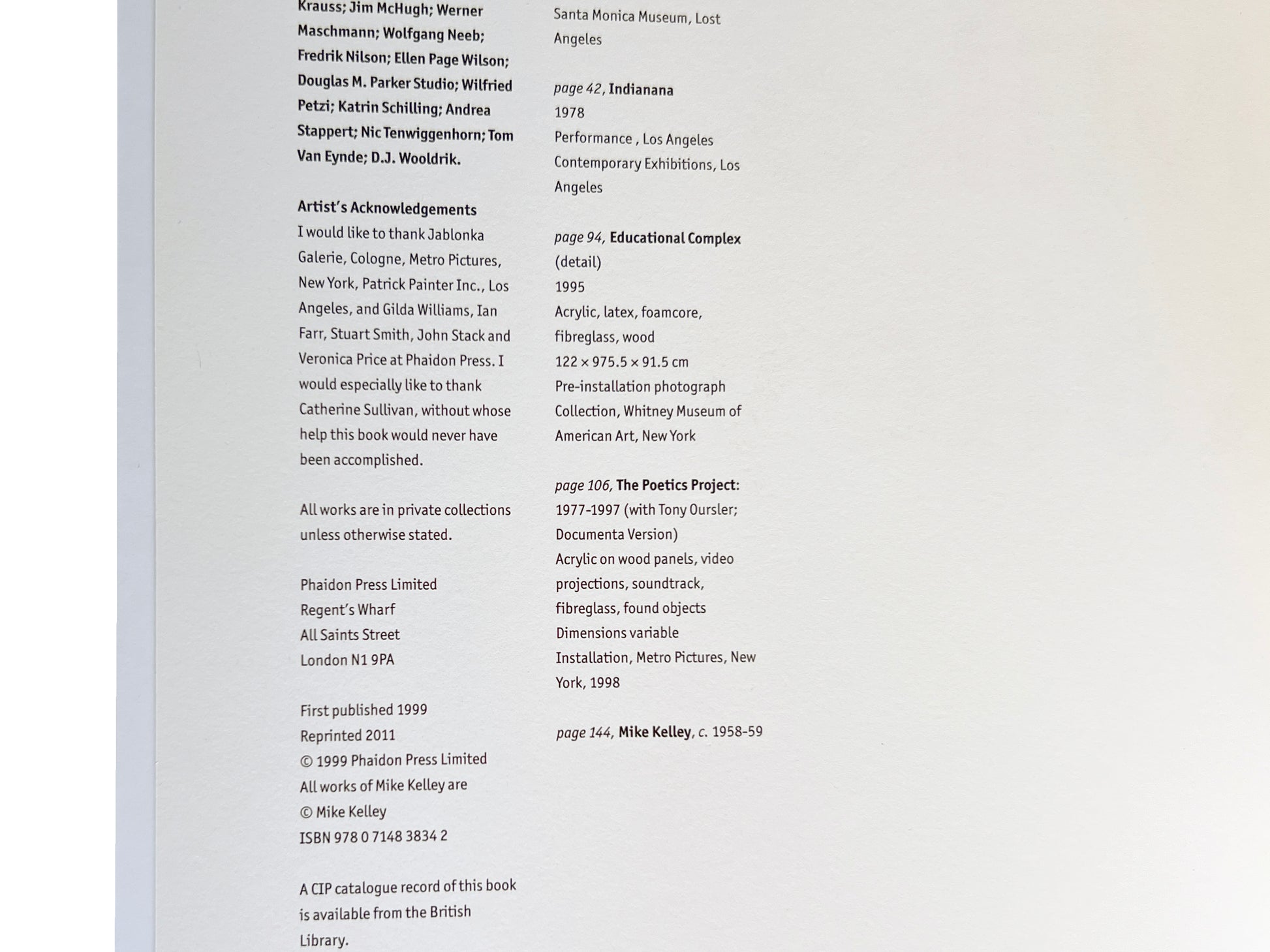 Krauss; Jim McHugh; Werner Maschmann; Wolfgang Neeb; Fredrik Nilson; Ellen Page Wilson; Douglas M. Parker Studio; Wilfried Petzi; Katrin Schilling; Andrea Stappert; Nic Tenwiggenhorn; Tom Van Eynde; D.J. Wooldrik.

Artist's Acknowledgements
I would like to thank Jablonka Galerie, Cologne, Metro Pictures, New York, Patrick Painter Inc., Los Angeles, and Gilda Williams, Ian Farr, Stuart Smith, John Stack and Veronica Price at Phaidon Press. I would especially like to thank Catherine Sullivan, without whose help this book would never have been accomplished.

All works are in private collections unless otherwise stated.

Phaidon Press Limited
Regent's Wharf
All Saints Street
London N1 9PA

First published 1999
Reprinted 2011
© 1999 Phaidon Press Limited
All works of Mike Kelley are
© Mike Kelley
ISBN 978 0 7148 3834 2

A CIP catalogue record of this book is available from the British Library.

Santa Monica Museum, Lost Angeles

page 42, Indianana
1978
Performance , Los Angeles Contemporary Exhibitions, Los Angeles

page 94, Educational Complex (detail)
1995
Acrylic, latex, foamcore, fibreglass, wood
122 × 975.5 × 91.5 cm
Pre-installation photograph
Collection, Whitney Museum of American Art, New York

page 106, The Poetics Project: 1977-1997 (with Tony Oursler; Documenta Version)
Acrylic on wood panels, video projections, soundtrack, fibreglass, found objects
Dimensions variable
Installation, Metro Pictures, New York, 1998

page 144, Mike Kelley, c. 1958-59